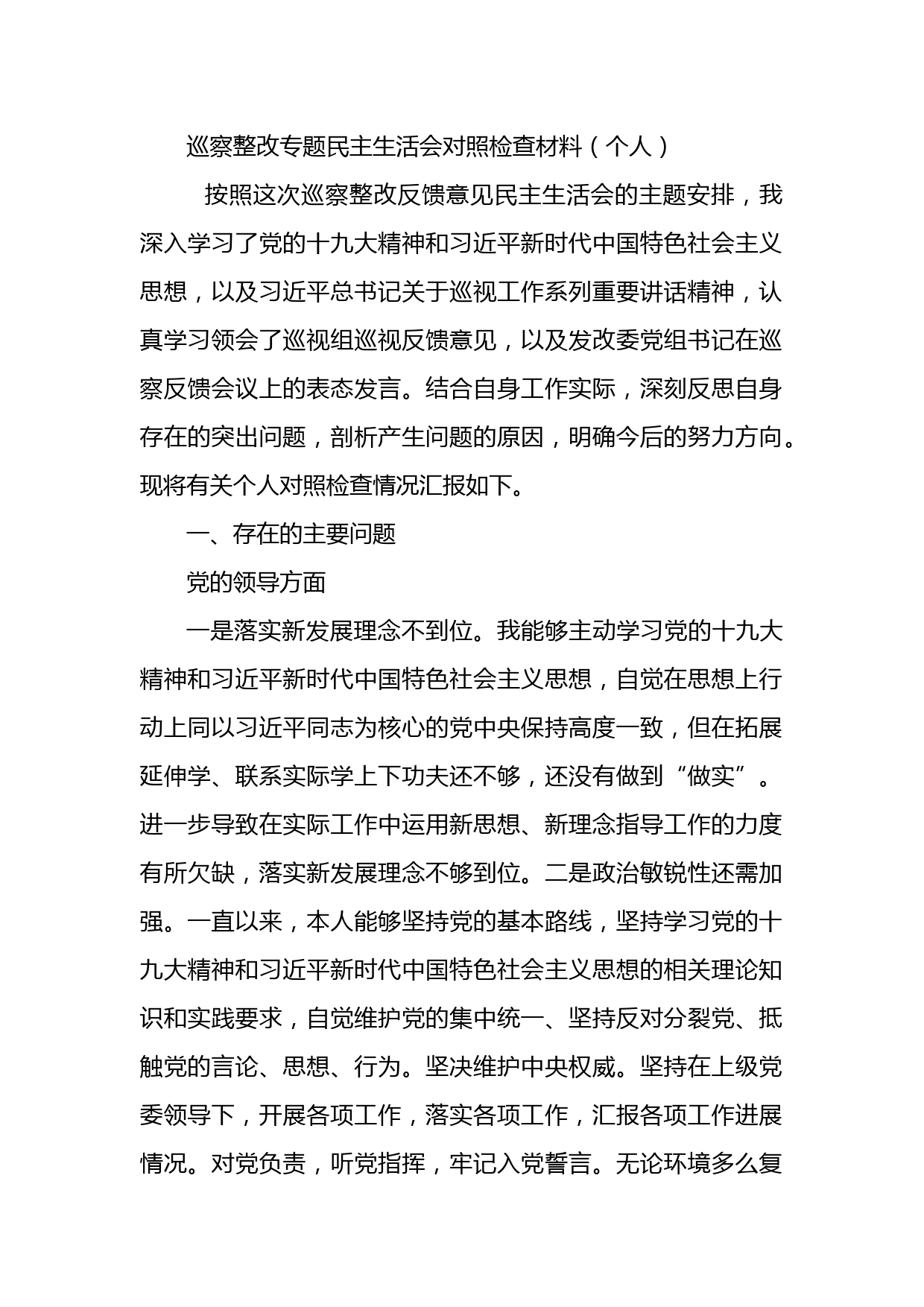 巡察整改专题民主生活会对照检查材料（个人）

按照这次巡察整改反馈意见民主生活会的主题安排，我深入学习了党的十九大精神和习近平新时代中国特色社会主义思想，以及习近平总书记关于巡视工作系列重要讲话精神，认真学习领会了巡视组巡视反馈意见，以及发改委党组书记在巡察反馈会议上的表态发言。结合自身工作实际，深刻反思自身存在的突出问题，剖析产生问题的原因，明确今后的努力方向。现将有关个人对照检查情况汇报如下。

一、存在的主要问题

党的领导方面

一是落实新发展理念不到位。我能够主动学习党的十九大精神和习近平新时代中国特色社会主义思想，自觉在思想上行动上同以习近平同志为核心的党中央保持高度一致，但在拓展延伸学、联系实际学上下功夫还不够，还没有做到“做实”。进一步导致在实际工作中运用新思想、新理念指导工作的力度有所欠缺，落实新发展理念不够到位。二是政治敏锐性还需加强。一直以来，本人能够坚持党的基本路线，坚持学习党的十九大精神和习近平新时代中国特色社会主义思想的相关理论知识和实践要求，自觉维护党的集中统一、坚持反对分裂党、抵触党的言论、思想、行为。坚决维护中央权威。坚持在上级党委领导下，开展各项工作，落实各项工作，汇报各项工作进展情况。对党负责，听党指挥，牢记入党誓言。无论环境多么复